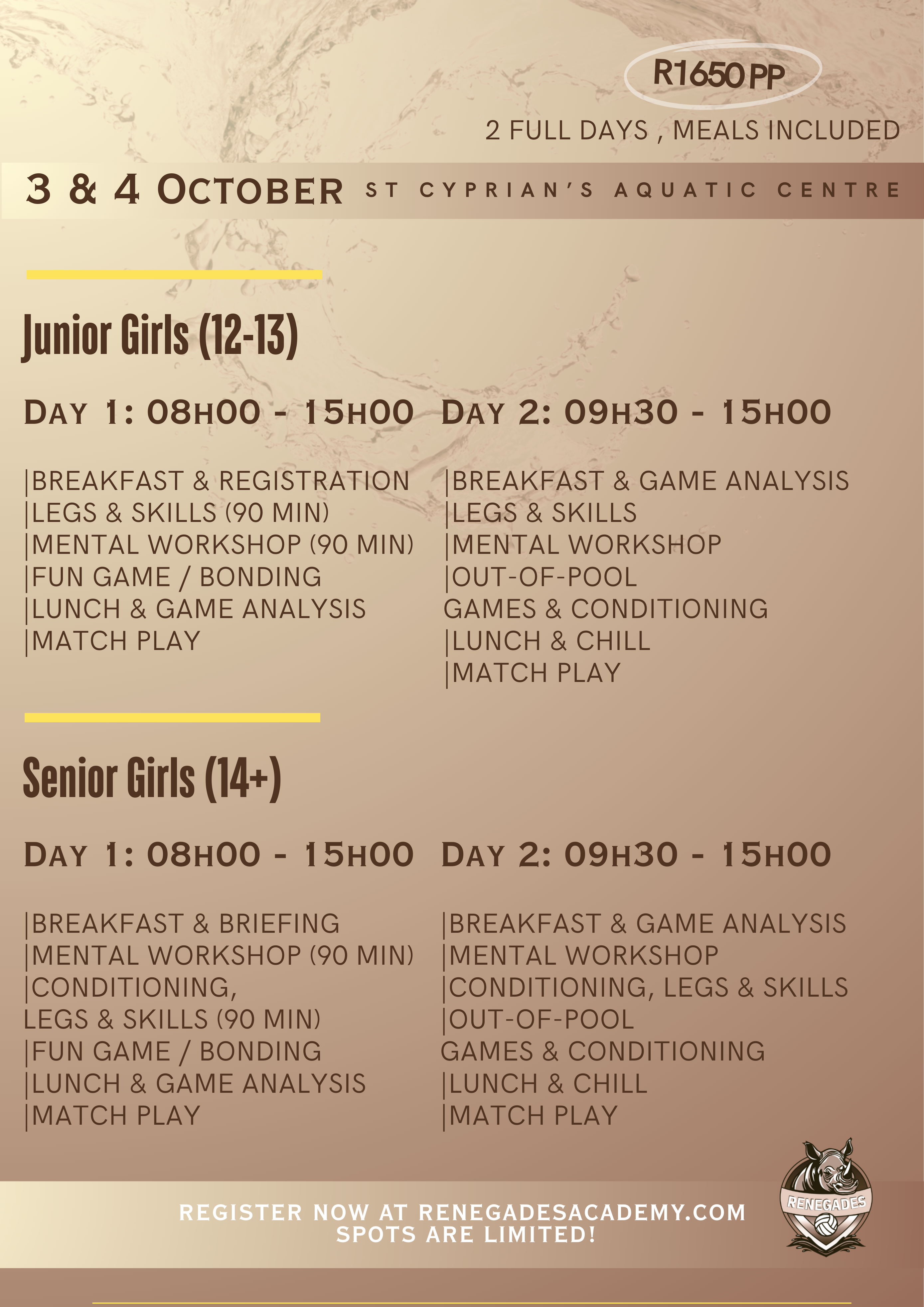 R1650 PP

2 FULL DAYS , MEALS INCLUDED

3 & 4 OCTOBER ST CYPRIAN'S AQUATIC CENTRE

Junior Girls (12-13)

DAY 1: 08H00 - 15H00

|BREAKFAST & REGISTRATION
|LEGS & SKILLS (90 MIN)
|MENTAL WORKSHOP (90 MIN)
|FUN GAME / BONDING
|LUNCH & GAME ANALYSIS
|MATCH PLAY

DAY 2: 09H30 - 15H00

|BREAKFAST & GAME ANALYSIS
|LEGS & SKILLS
|MENTAL WORKSHOP
|OUT-OF-POOL GAMES & CONDITIONING
|LUNCH & CHILL
|MATCH PLAY

Senior Girls (14+)

DAY 1: 08H00 - 15H00

|BREAKFAST & BRIEFING
|MENTAL WORKSHOP (90 MIN)
|CONDITIONING, LEGS & SKILLS (90 MIN)
|FUN GAME / BONDING
|LUNCH & GAME ANALYSIS
|MATCH PLAY

DAY 2: 09H30 - 15H00

|BREAKFAST & GAME ANALYSIS
|MENTAL WORKSHOP
|CONDITIONING, LEGS & SKILLS
|OUT-OF-POOL GAMES & CONDITIONING
|LUNCH & CHILL
|MATCH PLAY

REGISTER NOW AT RENEGADESACADEMY.COM
SPOTS ARE LIMITED!

RENEGADES